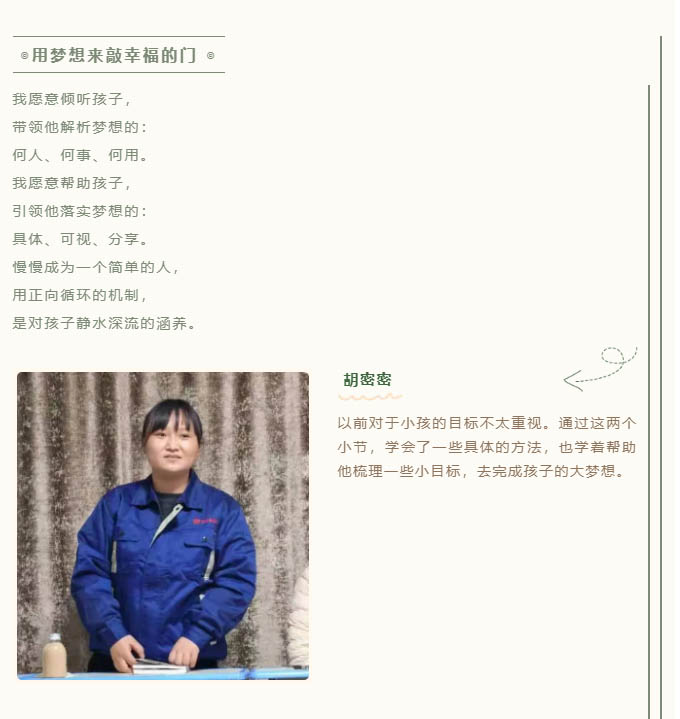 用梦想来敲幸福的门

我愿意倾听孩子，
带领他解析梦想的：
何人、何事、何用。
我愿意帮助孩子，
引领他落实梦想的：
具体、可视、分享。
慢慢成为一个简单的人，
用正向循环的机制，
是对孩子静水深流的涵养。

胡密密

以前对于小孩的目标不太重视。通过这两个小节，学会了一些具体的方法，也学着帮助他梳理一些小目标，去完成孩子的大梦想。